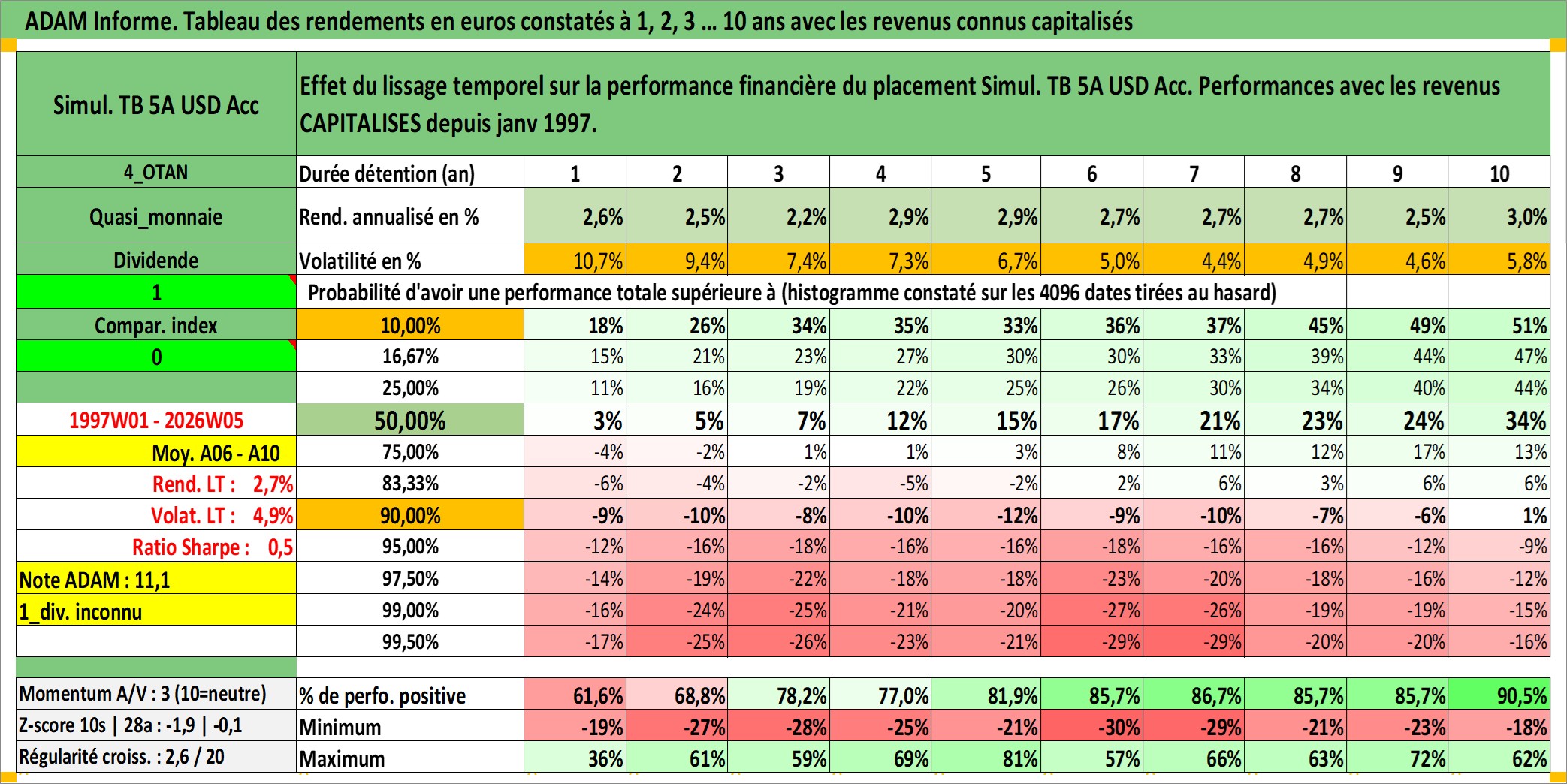 ADAM Informe. Tableau des rendements en euros constatés à 1, 2, 3 ... 10 ans avec les revenus connus capitalisés

| Simul. TB 5A USD Acc | Effet du lissage temporel sur la performance financière du placement Simul. TB 5A USD Acc. Performances avec les revenus CAPITALISES depuis janv 1997. | | | | | | | | | | |
|---|---|---|---|---|---|---|---|---|---|---|---|
| 4_OTAN | Durée détention (an) | 1 | 2 | 3 | 4 | 5 | 6 | 7 | 8 | 9 | 10 |
| Quasi_monnaie | Rend. annualisé en % | 2,6% | 2,5% | 2,2% | 2,9% | 2,9% | 2,7% | 2,7% | 2,7% | 2,5% | 3,0% |
| Dividende | Volatilité en % | 10,7% | 9,4% | 7,4% | 7,3% | 6,7% | 5,0% | 4,4% | 4,9% | 4,6% | 5,8% |
| 1 | Probabilité d'avoir une performance totale supérieure à (histogramme constaté sur les 4096 dates tirées au hasard) | | | | | | | | | | |
| Compar. index | 10,00% | 18% | 26% | 34% | 35% | 33% | 36% | 37% | 45% | 49% | 51% |
| 0 | 16,67% | 15% | 21% | 23% | 27% | 30% | 30% | 33% | 39% | 44% | 47% |
| | 25,00% | 11% | 16% | 19% | 22% | 25% | 26% | 30% | 34% | 40% | 44% |
| 1997W01 - 2026W05 | 50,00% | 3% | 5% | 7% | 12% | 15% | 17% | 21% | 23% | 24% | 34% |
| Moy. A06 - A10 | 75,00% | -4% | -2% | 1% | 1% | 3% | 8% | 11% | 12% | 17% | 13% |
| Rend. LT : 2,7% | 83,33% | -6% | -4% | -2% | -5% | -2% | 2% | 6% | 3% | 6% | 6% |
| Volat. LT : 4,9% | 90,00% | -9% | -10% | -8% | -10% | -12% | -9% | -10% | -7% | -6% | 1% |
| Ratio Sharpe : 0,5 | 95,00% | -12% | -16% | -18% | -16% | -16% | -18% | -16% | -16% | -12% | -9% |
| Note ADAM : 11,1 | 97,50% | -14% | -19% | -22% | -18% | -18% | -23% | -20% | -18% | -16% | -12% |
| 1_div. inconnu | 99,00% | -16% | -24% | -25% | -21% | -20% | -27% | -26% | -19% | -19% | -15% |
| | 99,50% | -17% | -25% | -26% | -23% | -21% | -29% | -29% | -20% | -20% | -16% |
| Momentum A/V : 3 (10=neutre) | % de perfo. positive | 61,6% | 68,8% | 78,2% | 77,0% | 81,9% | 85,7% | 86,7% | 85,7% | 85,7% | 90,5% |
| Z-score 10s \| 28a : -1,9 \| -0,1 | Minimum | -19% | -27% | -28% | -25% | -21% | -30% | -29% | -21% | -23% | -18% |
| Régularité croiss. : 2,6 / 20 | Maximum | 36% | 61% | 59% | 69% | 81% | 57% | 66% | 63% | 72% | 62% |